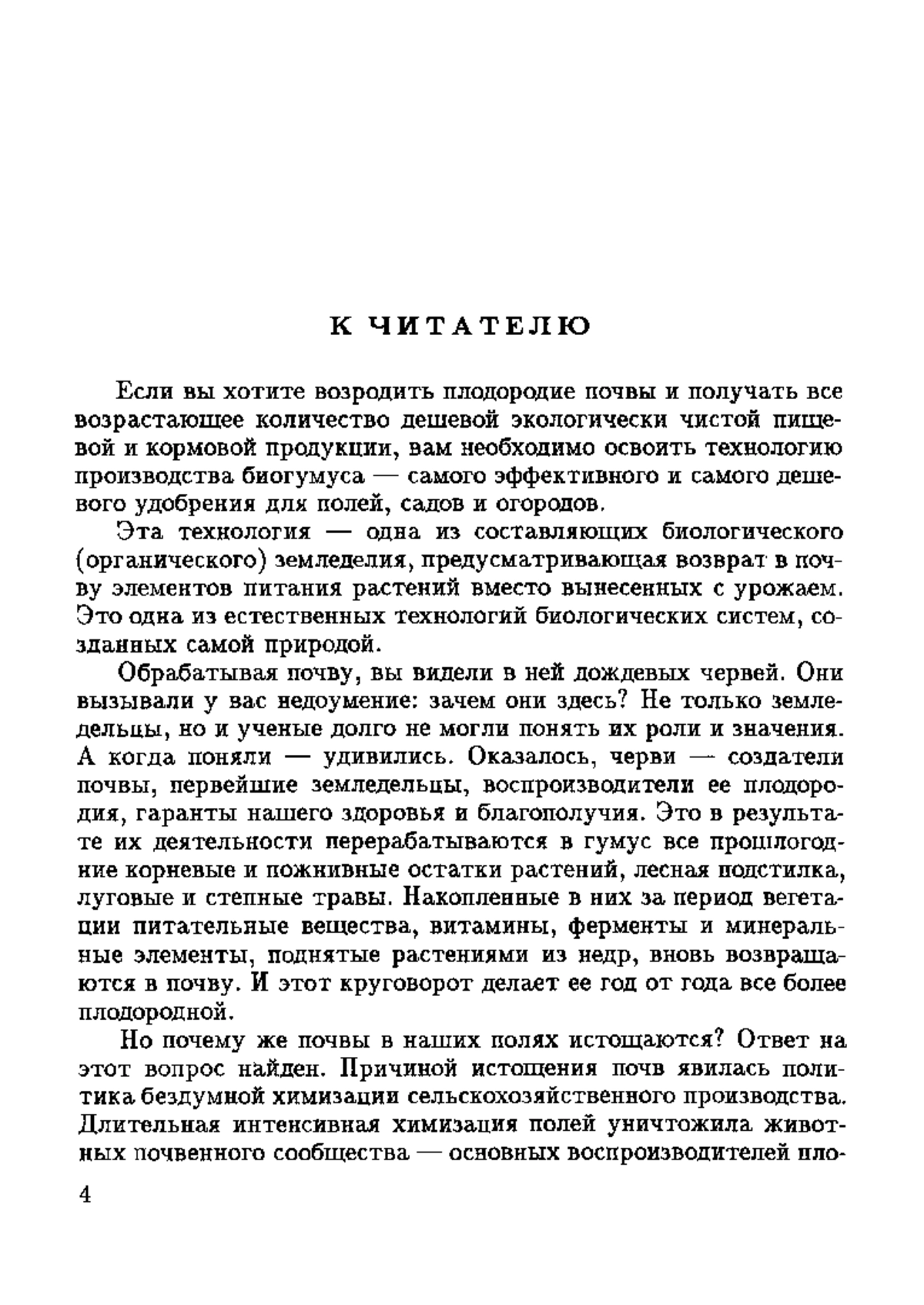 К ЧИТАТЕЛЮ

Если вы хотите возродить плодородие почвы и получать все возрастающее количество дешевой экологически чистой пищевой и кормовой продукции, вам необходимо освоить технологию производства биогумуса — самого эффективного и самого дешевого удобрения для полей, садов и огородов.

Эта технология — одна из составляющих биологического (органического) земледелия, предусматривающая возврат в почву элементов питания растений вместо вынесенных с урожаем. Это одна из естественных технологий биологических систем, созданных самой природой.

Обрабатывая почву, вы видели в ней дождевых червей. Они вызывали у вас недоумение: зачем они здесь? Не только земледельцы, но и ученые долго не могли понять их роли и значения. А когда поняли — удивились. Оказалось, черви — создатели почвы, первейшие земледельцы, воспроизводители ее плодородия, гаранты нашего здоровья и благополучия. Это в результате их деятельности перерабатываются в гумус все прошлогодние корневые и пожнивные остатки растений, лесная подстилка, луговые и степные травы. Накопленные в них за период вегетации питательные вещества, витамины, ферменты и минеральные элементы, поднятые растениями из недр, вновь возвращаются в почву. И этот круговорот делает ее год от года все более плодородной.

Но почему же почвы в наших полях истощаются? Ответ на этот вопрос найден. Причиной истощения почв явилась политика бездумной химизации сельскохозяйственного производства. Длительная интенсивная химизация полей уничтожила животных почвенного сообщества — основных воспроизводителей пло-

4